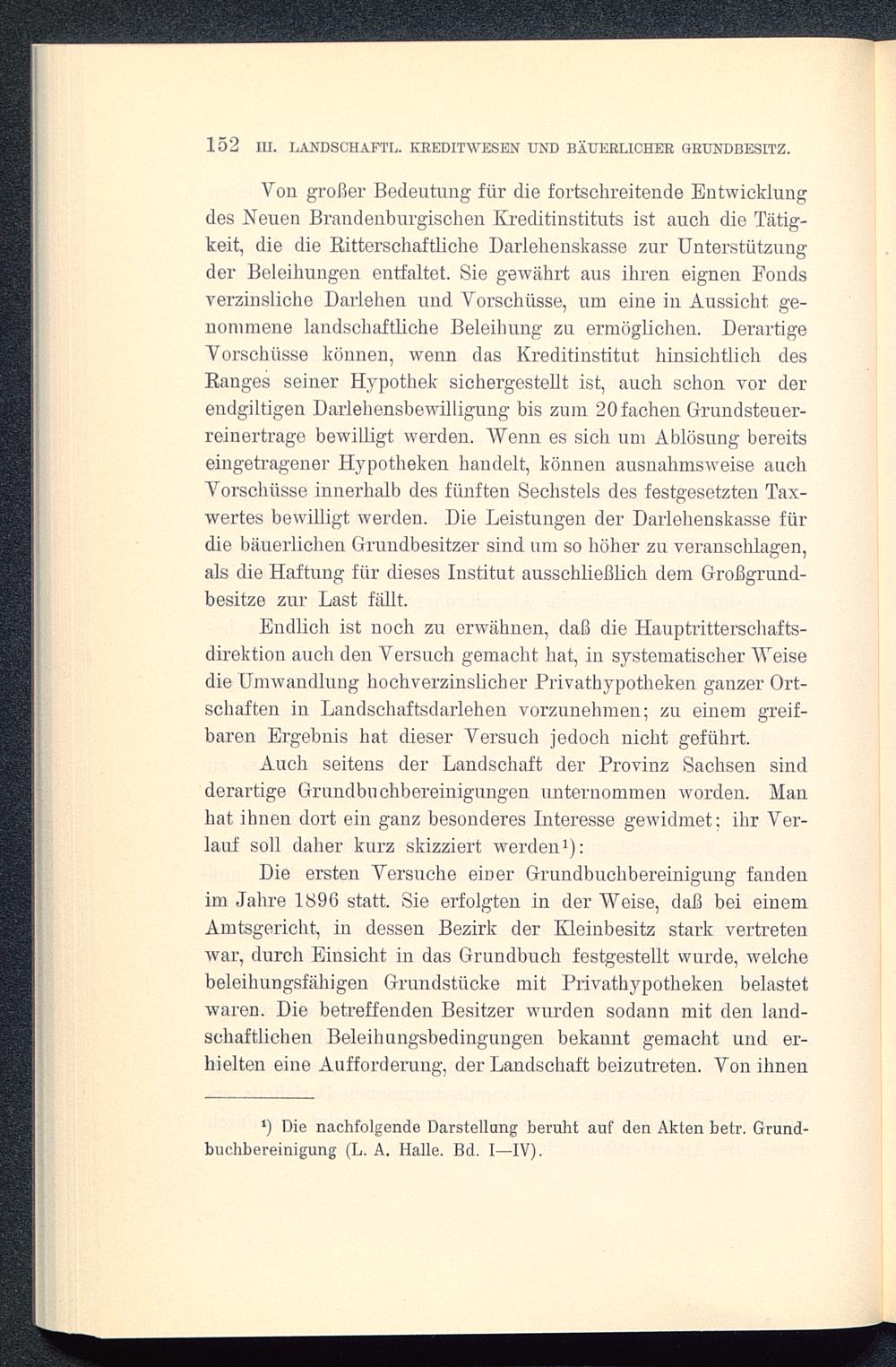 152 III. LANDSCHAFTL. KREDITWESEN UND BÄUERLICHER GRUNDBESITZ.

Von großer Bedeutung für die fortschreitende Entwicklung des Neuen Brandenburgischen Kreditinstituts ist auch die Tätigkeit, die die Ritterschaftliche Darlehenskasse zur Unterstützung der Beleihungen entfaltet. Sie gewährt aus ihren eignen Fonds verzinsliche Darlehen und Vorschüsse, um eine in Aussicht genommene landschaftliche Beleihung zu ermöglichen. Derartige Vorschüsse können, wenn das Kreditinstitut hinsichtlich des Ranges seiner Hypothek sichergestellt ist, auch schon vor der endgiltigen Darlehensbewilligung bis zum 20fachen Grundsteuerreinertrage bewilligt werden. Wenn es sich um Ablösung bereits eingetragener Hypotheken handelt, können ausnahmsweise auch Vorschüsse innerhalb des fünften Sechstels des festgesetzten Taxwertes bewilligt werden. Die Leistungen der Darlehenskasse für die bäuerlichen Grundbesitzer sind um so höher zu veranschlagen, als die Haftung für dieses Institut ausschließlich dem Großgrundbesitze zur Last fällt.

Endlich ist noch zu erwähnen, daß die Hauptritterschaftsdirektion auch den Versuch gemacht hat, in systematischer Weise die Umwandlung hochverzinslicher Privathypotheken ganzer Ortschaften in Landschaftsdarlehen vorzunehmen; zu einem greifbaren Ergebnis hat dieser Versuch jedoch nicht geführt.

Auch seitens der Landschaft der Provinz Sachsen sind derartige Grundbuchbereinigungen unternommen worden. Man hat ihnen dort ein ganz besonderes Interesse gewidmet; ihr Verlauf soll daher kurz skizziert werden¹):

Die ersten Versuche einer Grundbuchbereinigung fanden im Jahre 1896 statt. Sie erfolgten in der Weise, daß bei einem Amtsgericht, in dessen Bezirk der Kleinbesitz stark vertreten war, durch Einsicht in das Grundbuch festgestellt wurde, welche beleihungsfähigen Grundstücke mit Privathypotheken belastet waren. Die betreffenden Besitzer wurden sodann mit den landschaftlichen Beleihungsbedingungen bekannt gemacht und erhielten eine Aufforderung, der Landschaft beizutreten. Von ihnen

¹) Die nachfolgende Darstellung beruht auf den Akten betr. Grundbuchbereinigung (L. A. Halle. Bd. I—IV).